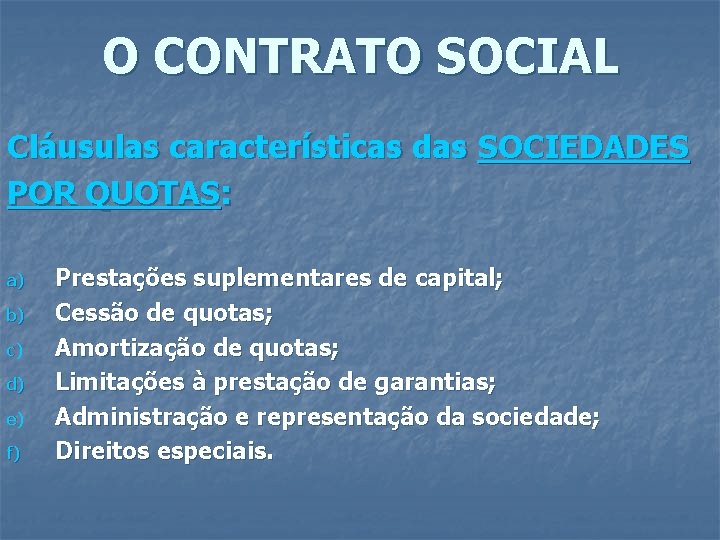 O CONTRATO SOCIAL

Cláusulas características das SOCIEDADES POR QUOTAS:

a) Prestações suplementares de capital;
b) Cessão de quotas;
c) Amortização de quotas;
d) Limitações à prestação de garantias;
e) Administração e representação da sociedade;
f) Direitos especiais.